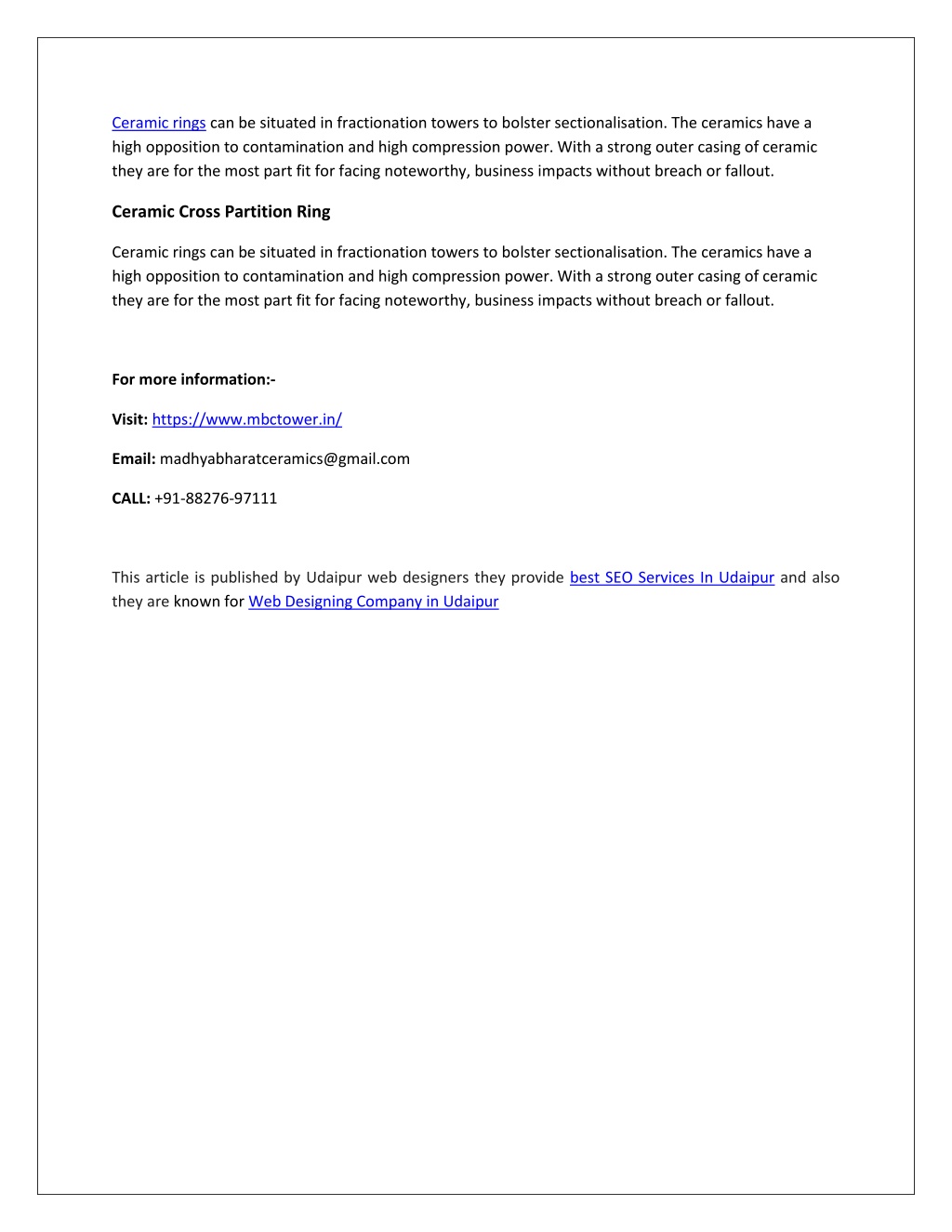 Ceramic rings can be situated in fractionation towers to bolster sectionalisation. The ceramics have a high opposition to contamination and high compression power. With a strong outer casing of ceramic they are for the most part fit for facing noteworthy, business impacts without breach or fallout.

Ceramic Cross Partition Ring

Ceramic rings can be situated in fractionation towers to bolster sectionalisation. The ceramics have a high opposition to contamination and high compression power. With a strong outer casing of ceramic they are for the most part fit for facing noteworthy, business impacts without breach or fallout.

For more information:-

Visit: https://www.mbctower.in/

Email: madhyabharatceramics@gmail.com

CALL: +91-88276-97111

This article is published by Udaipur web designers they provide best SEO Services In Udaipur and also they are known for Web Designing Company in Udaipur